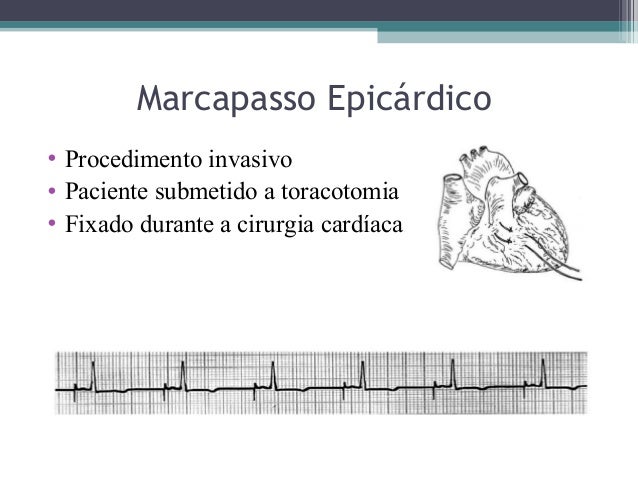 Marcapasso Epicárdico

• Procedimento invasivo
• Paciente submetido a toracotomia
• Fixado durante a cirurgia cardíaca